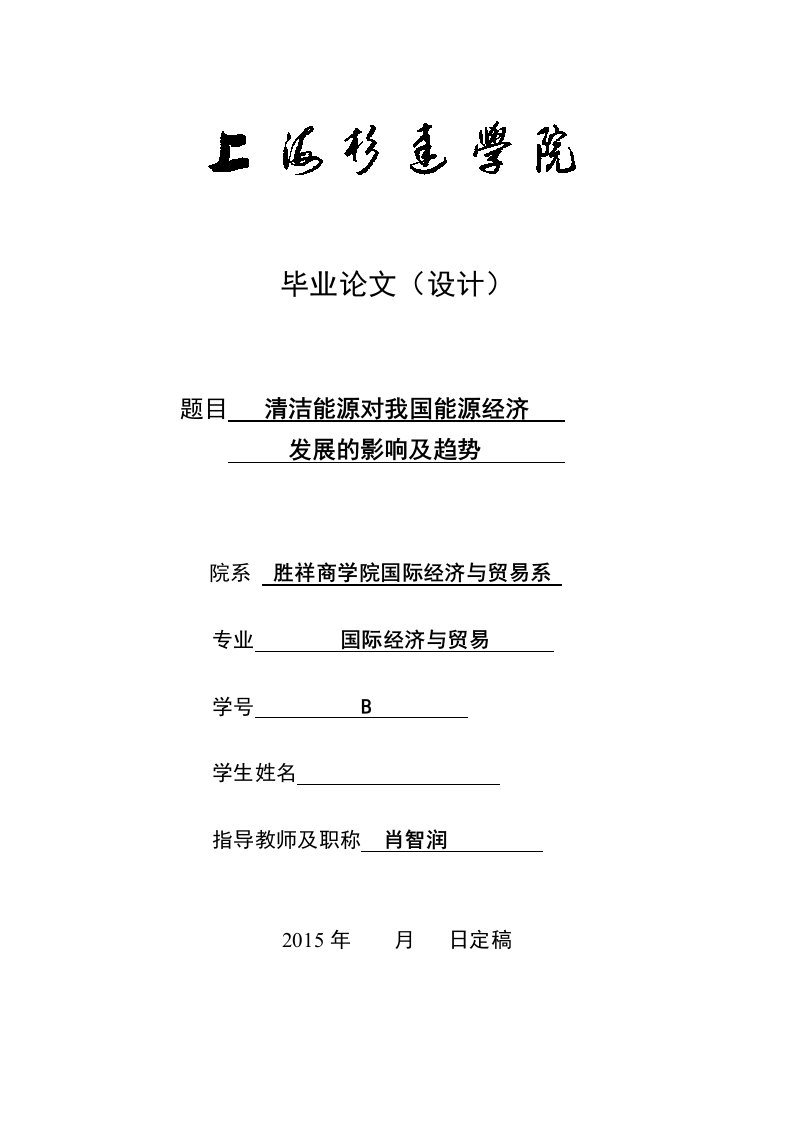 上海杉達學院

毕业论文（设计）

题目 清洁能源对我国能源经济发展的影响及趋势

院系 胜祥商学院国际经济与贸易系

专业 国际经济与贸易

学号 B

学生姓名

指导教师及职称 肖智润

2015 年 月 日定稿